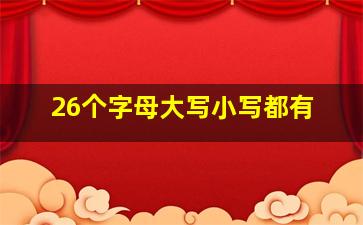 26个字母大写小写都有